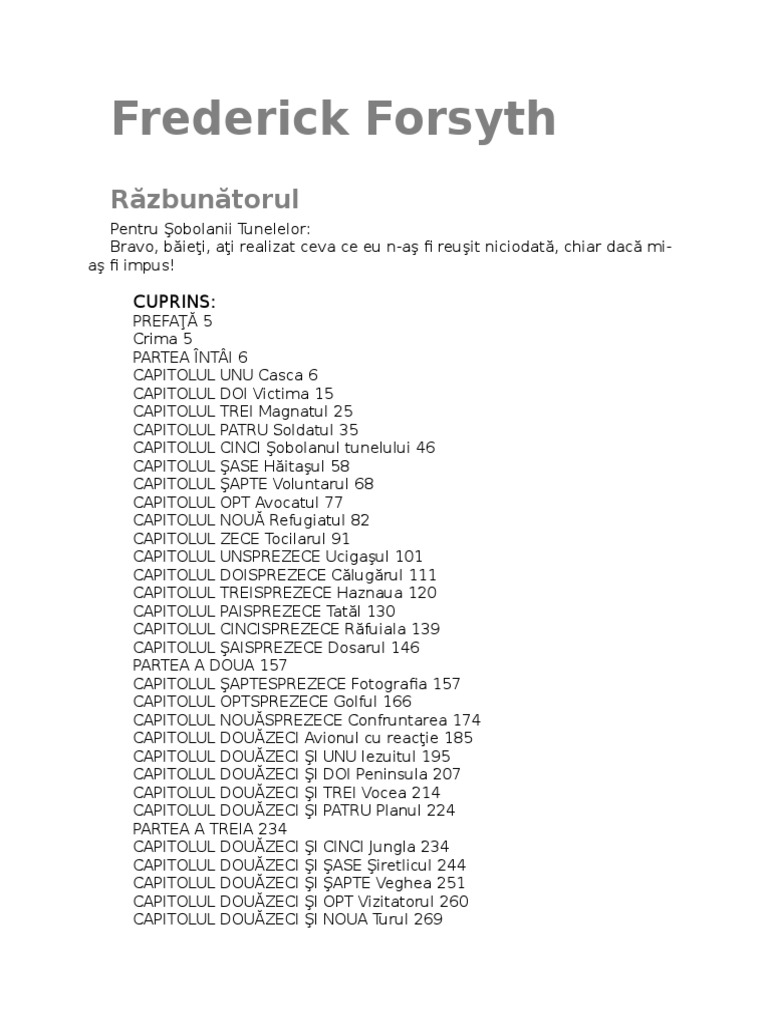 Frederick Forsyth

Răzbunătorul

Pentru Şobolanii Tunelelor:
Bravo, băieţi, aţi realizat ceva ce eu n-aş fi reuşit niciodată, chiar dacă mi-aş fi impus!

CUPRINS:
PREFAŢĂ 5
Crima 5
PARTEA ÎNTÂI 6
CAPITOLUL UNU Casca 6
CAPITOLUL DOI Victima 15
CAPITOLUL TREI Magnatul 25
CAPITOLUL PATRU Soldatul 35
CAPITOLUL CINCI Şobolanul tunelului 46
CAPITOLUL ŞASE Hăitaşul 58
CAPITOLUL ŞAPTE Voluntarul 68
CAPITOLUL OPT Avocatul 77
CAPITOLUL NOUĂ Refugiatul 82
CAPITOLUL ZECE Tocilarul 91
CAPITOLUL UNSPREZECE Ucigaşul 101
CAPITOLUL DOISPREZECE Călugărul 111
CAPITOLUL TREISPREZECE Haznaua 120
CAPITOLUL PAISPREZECE Tatăl 130
CAPITOLUL CINCISPREZECE Răfuiala 139
CAPITOLUL ŞAISPREZECE Dosarul 146
PARTEA A DOUA 157
CAPITOLUL ŞAPTESPREZECE Fotografia 157
CAPITOLUL OPTSPREZECE Golful 166
CAPITOLUL NOUĂSPREZECE Confruntarea 174
CAPITOLUL DOUĂZECI Avionul cu reacţie 185
CAPITOLUL DOUĂZECI ŞI UNU Iezuitul 195
CAPITOLUL DOUĂZECI ŞI DOI Peninsula 207
CAPITOLUL DOUĂZECI ŞI TREI Vocea 214
CAPITOLUL DOUĂZECI ŞI PATRU Planul 224
PARTEA A TREIA 234
CAPITOLUL DOUĂZECI ŞI CINCI Jungla 234
CAPITOLUL DOUĂZECI ŞI ŞASE Şiretlicul 244
CAPITOLUL DOUĂZECI ŞI ŞAPTE Veghea 251
CAPITOLUL DOUĂZECI ŞI OPT Vizitatorul 260
CAPITOLUL DOUĂZECI ŞI NOUA Turul 269